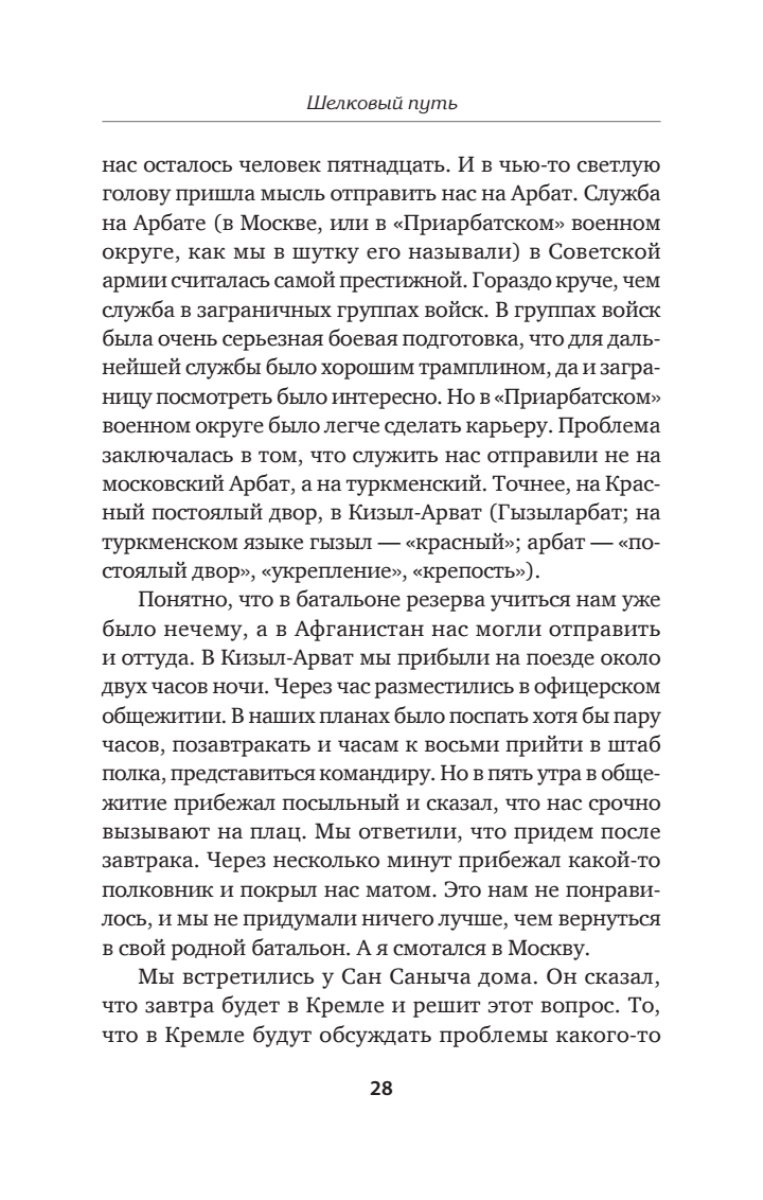 Шелковый путь

нас осталось человек пятнадцать. И в чью-то светлую голову пришла мысль отправить нас на Арбат. Служба на Арбате (в Москве, или в «Приарбатском» военном округе, как мы в шутку его называли) в Советской армии считалась самой престижной. Гораздо круче, чем служба в заграничных группах войск. В группах войск была очень серьезная боевая подготовка, что для дальнейшей службы было хорошим трамплином, да и заграницу посмотреть было интересно. Но в «Приарбатском» военном округе было легче сделать карьеру. Проблема заключалась в том, что служить нас отправили не на московский Арбат, а на туркменский. Точнее, на Красный постоялый двор, в Кизыл-Арват (Гызыларбат; на туркменском языке гызыл — «красный»; арбат — «постоялый двор», «укрепление», «крепость»).

Понятно, что в батальоне резерва учиться нам уже было нечему, а в Афганистан нас могли отправить и оттуда. В Кизыл-Арват мы прибыли на поезде около двух часов ночи. Через час разместились в офицерском общежитии. В наших планах было поспать хотя бы пару часов, позавтракать и часам к восьми прийти в штаб полка, представиться командиру. Но в пять утра в общежитие прибежал посыльный и сказал, что нас срочно вызывают на плац. Мы ответили, что придем после завтрака. Через несколько минут прибежал какой-то полковник и покрыл нас матом. Это нам не понравилось, и мы не придумали ничего лучше, чем вернуться в свой родной батальон. А я смотался в Москву.

Мы встретились у Сан Саныча дома. Он сказал, что завтра будет в Кремле и решит этот вопрос. То, что в Кремле будут обсуждать проблемы какого-то

28